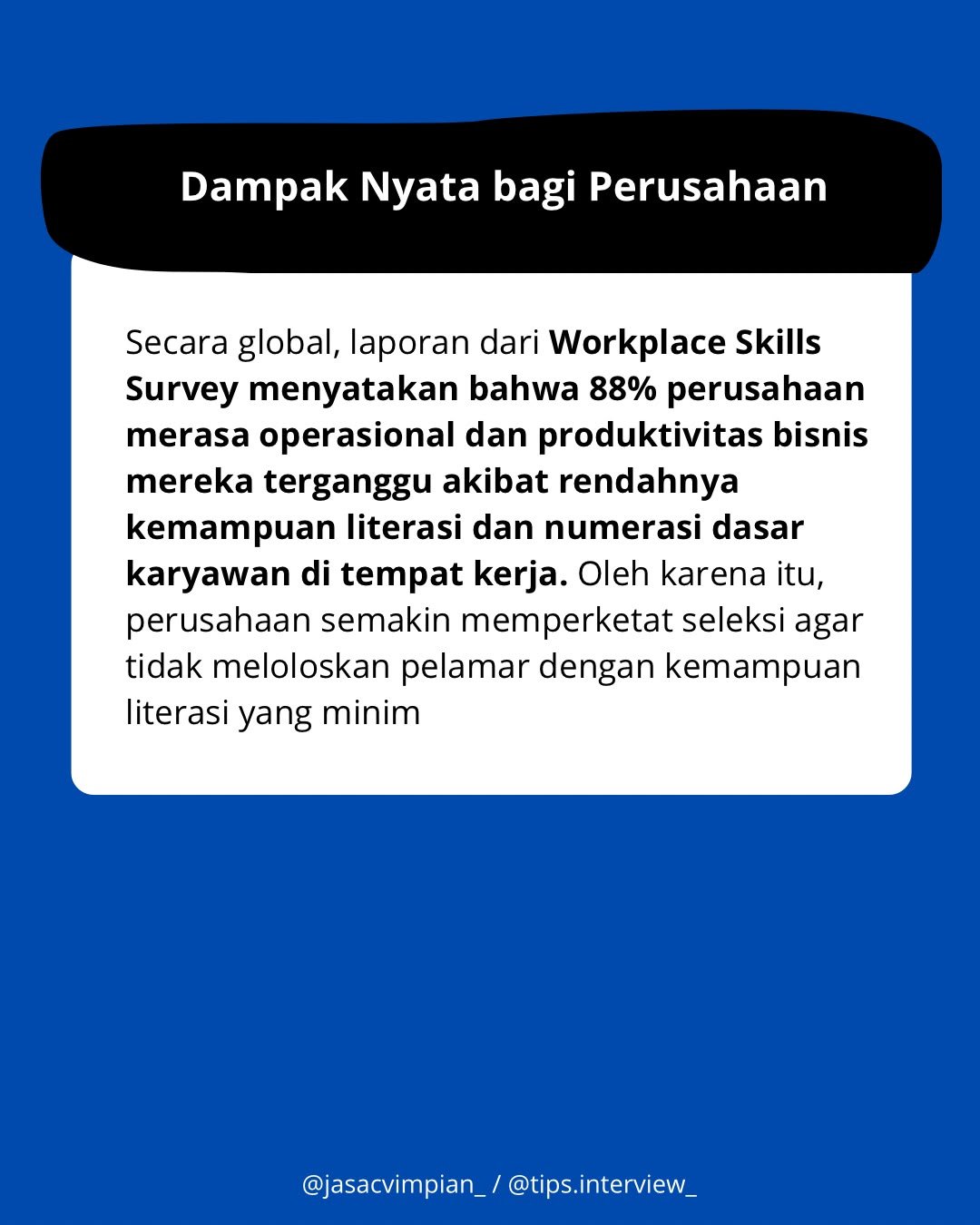 Dampak Nyata bagi Perusahaan

Secara global, laporan dari Workplace Skills Survey menyatakan bahwa 88% perusahaan merasa operasional dan produktivitas bisnis mereka terganggu akibat rendahnya kemampuan literasi dan numerasi dasar karyawan di tempat kerja. Oleh karena itu, perusahaan semakin memperketat seleksi agar tidak meloloskan pelamar dengan kemampuan literasi yang minim

@jasacvimpian_ / @tips.interview_